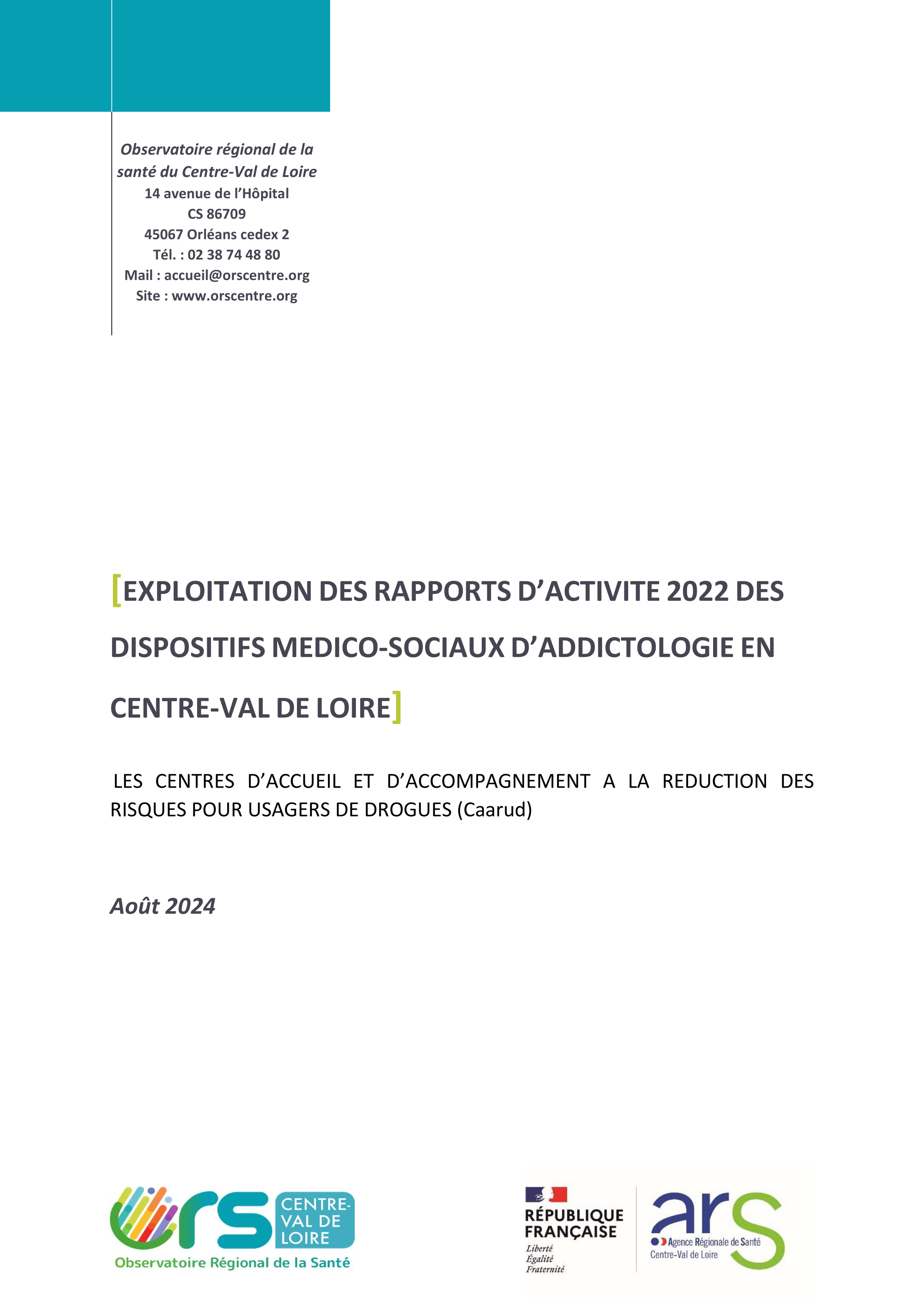 Observatoire régional de la santé du Centre-Val de Loire
14 avenue de l'Hôpital
CS 86709
45067 Orléans cedex 2
Tél. : 02 38 74 48 80
Mail : accueil@orscentre.org
Site : www.orscentre.org

[EXPLOITATION DES RAPPORTS D'ACTIVITE 2022 DES DISPOSITIFS MEDICO-SOCIAUX D'ADDICTOLOGIE EN CENTRE-VAL DE LOIRE]

LES CENTRES D'ACCUEIL ET D'ACCOMPAGNEMENT A LA REDUCTION DES RISQUES POUR USAGERS DE DROGUES (Caarud)

Août 2024

ors CENTRE-VAL DE LOIRE
Observatoire Régional de la Santé

RÉPUBLIQUE FRANÇAISE
Liberté
Égalité
Fraternité

ars
Agence Régionale de Santé
Centre-Val de Loire